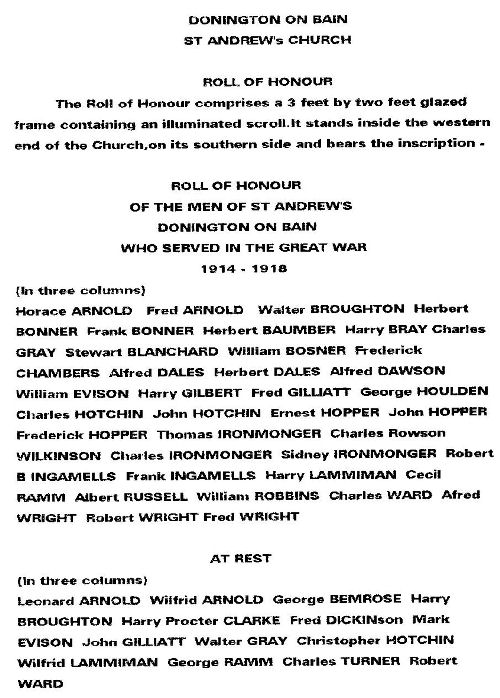 DONINGTON ON BAIN
ST ANDREW's CHURCH

ROLL OF HONOUR

The Roll of Honour comprises a 3 feet by two feet glazed frame containing an illuminated scroll.It stands inside the western end of the Church,on its southern side and bears the inscription -

ROLL OF HONOUR
OF THE MEN OF ST ANDREW'S
DONINGTON ON BAIN
WHO SERVED IN THE GREAT WAR
1914 - 1918

(In three columns)
Horace ARNOLD Fred ARNOLD Walter BROUGHTON Herbert BONNER Frank BONNER Herbert BAUMBER Harry BRAY Charles GRAY Stewart BLANCHARD William BOSNER Frederick CHAMBERS Alfred DALES Herbert DALES Alfred DAWSON William EVISON Harry GILBERT Fred GILLIATT George HOULDEN Charles HOTCHIN John HOTCHIN Ernest HOPPER John HOPPER Frederick HOPPER Thomas IRONMONGER Charles Rowson WILKINSON Charles IRONMONGER Sidney IRONMONGER Robert B INGAMELLS Frank INGAMELLS Harry LAMMIMAN Cecil RAMM Albert RUSSELL William ROBBINS Charles WARD Afred WRIGHT Robert WRIGHT Fred WRIGHT

AT REST
(In three columns)
Leonard ARNOLD Wilfrid ARNOLD George BEMROSE Harry BROUGHTON Harry Procter CLARKE Fred DICKINson Mark EVISON John GILLIATT Walter GRAY Christopher HOTCHIN Wilfrid LAMMIMAN George RAMM Charles TURNER Robert WARD